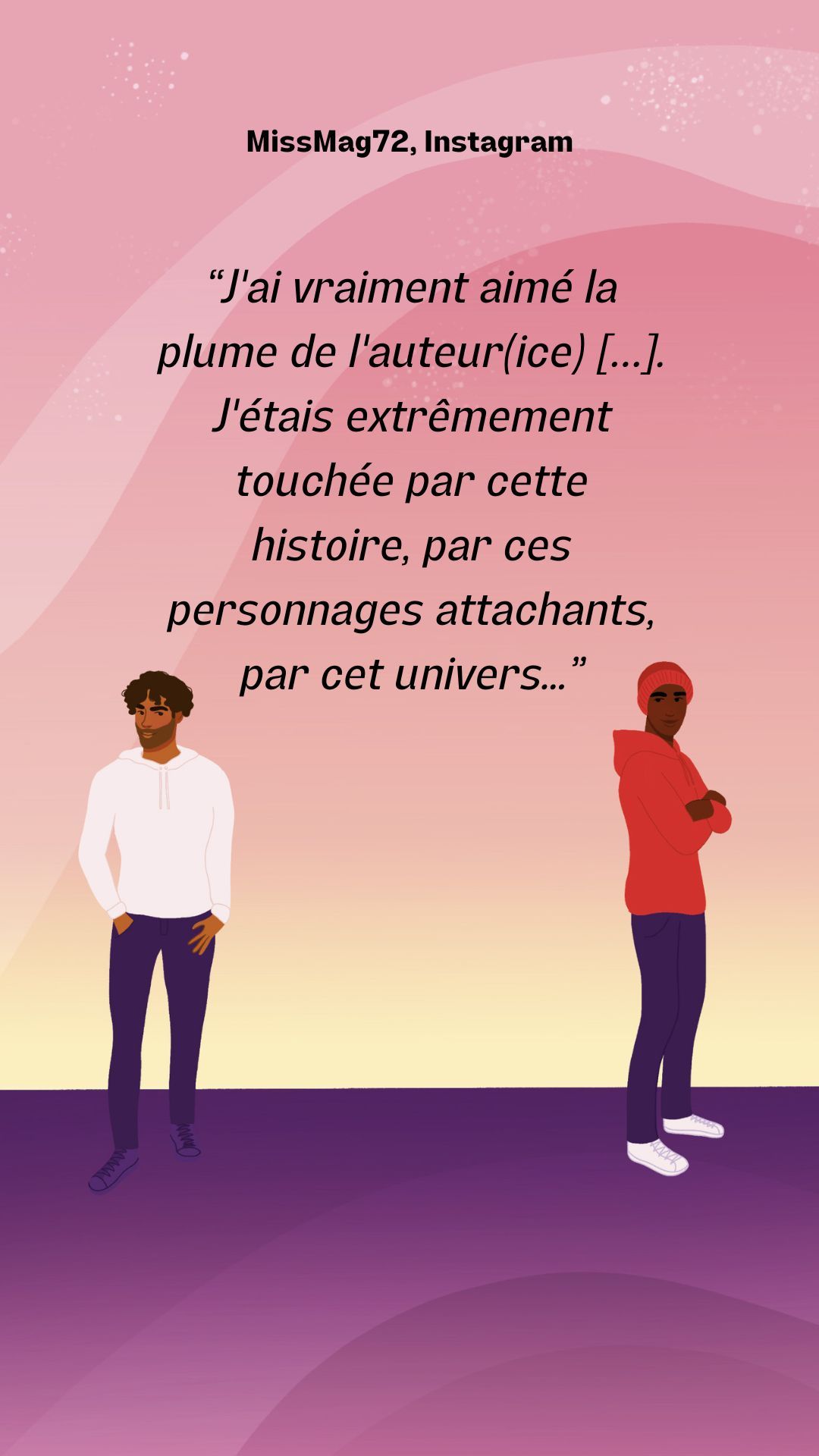 MissMag72, Instagram

“J'ai vraiment aimé la plume de l'auteur(ice) [...]. J'étais extrêmement touchée par cette histoire, par ces personnages attachants, par cet univers...”